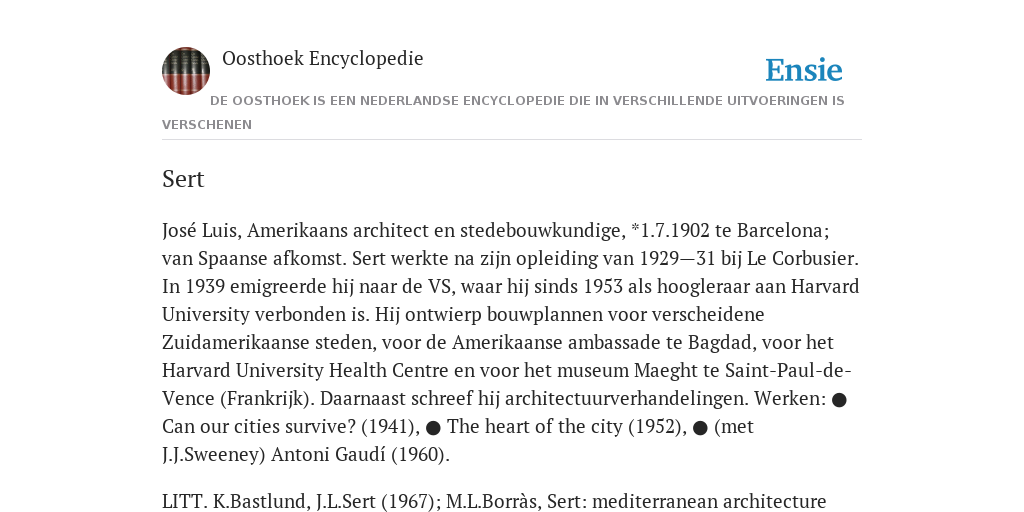 Oosthoek Encyclopedie

Ensie

DE OOSTHOEK IS EEN NEDERLANDSE ENCYCLOPEDIE DIE IN VERSCHILLENDE UITVOERINGEN IS VERSCHENEN

Sert

José Luis, Amerikaans architect en stedebouwkundige, *1.7.1902 te Barcelona; van Spaanse afkomst. Sert werkte na zijn opleiding van 1929—31 bij Le Corbusier. In 1939 emigreerde hij naar de VS, waar hij sinds 1953 als hoogleraar aan Harvard University verbonden is. Hij ontwierp bouwplannen voor verscheidene Zuidamerikaanse steden, voor de Amerikaanse ambassade te Bagdad, voor het Harvard University Health Centre en voor het museum Maeght te Saint-Paul-de-Vence (Frankrijk). Daarnaast schreef hij architectuurverhandelingen. Werken: ● Can our cities survive? (1941), ● The heart of the city (1952), ● (met J.J.Sweeney) Antoni Gaudí (1960).

LITT. K.Bastlund, J.L.Sert (1967); M.L.Borràs, Sert: mediterranean architecture